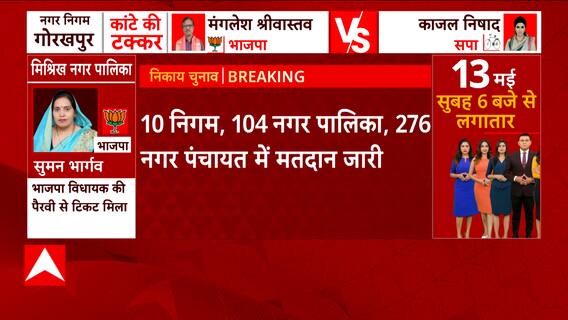 नगर निगम
गोरखपुर

कांटे की
टक्कर

मंगलेश श्रीवास्तव
भाजपा

VS

काजल निषाद
सपा

मिश्रिख नगर पालिका

भाजपा

सुमन भार्गव

भाजपा विधायक की पैरवी से टिकट मिला

निकाय चुनाव | BREAKING

10 निगम, 104 नगर पालिका, 276 नगर पंचायत में मतदान जारी

13 मई
सुबह 6 बजे से
लगातार